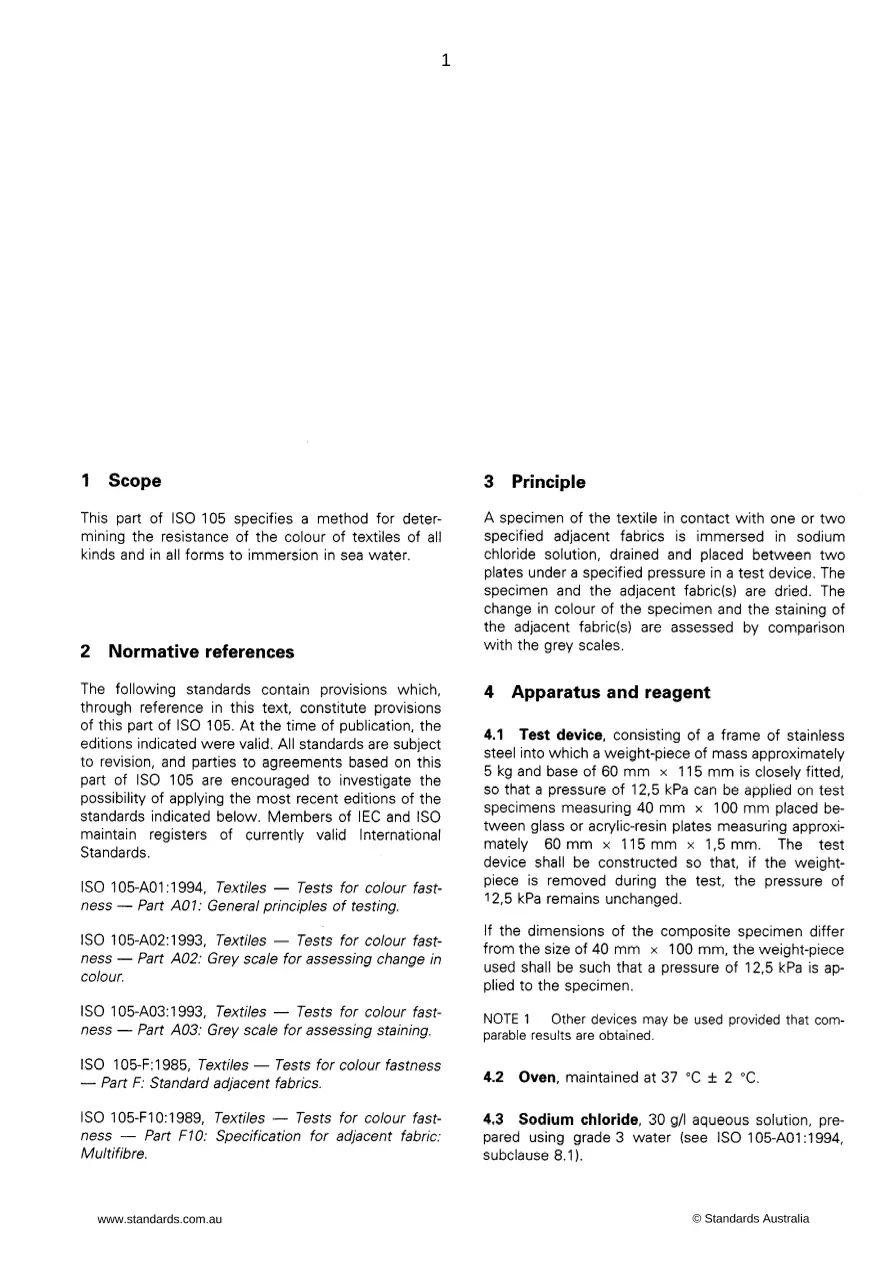 1

1 Scope

This part of ISO 105 specifies a method for determining the resistance of the colour of textiles of all kinds and in all forms to immersion in sea water.

2 Normative references

The following standards contain provisions which, through reference in this text, constitute provisions of this part of ISO 105. At the time of publication, the editions indicated were valid. All standards are subject to revision, and parties to agreements based on this part of ISO 105 are encouraged to investigate the possibility of applying the most recent editions of the standards indicated below. Members of IEC and ISO maintain registers of currently valid International Standards.

ISO 105-A01:1994, Textiles — Tests for colour fastness — Part A01: General principles of testing.

ISO 105-A02:1993, Textiles — Tests for colour fastness — Part A02: Grey scale for assessing change in colour.

ISO 105-A03:1993, Textiles — Tests for colour fastness — Part A03: Grey scale for assessing staining.

ISO 105-F:1985, Textiles — Tests for colour fastness — Part F: Standard adjacent fabrics.

ISO 105-F10:1989, Textiles — Tests for colour fastness — Part F10: Specification for adjacent fabric: Multifibre.

3 Principle

A specimen of the textile in contact with one or two specified adjacent fabrics is immersed in sodium chloride solution, drained and placed between two plates under a specified pressure in a test device. The specimen and the adjacent fabric(s) are dried. The change in colour of the specimen and the staining of the adjacent fabric(s) are assessed by comparison with the grey scales.

4 Apparatus and reagent

4.1 Test device, consisting of a frame of stainless steel into which a weight-piece of mass approximately 5 kg and base of 60 mm × 115 mm is closely fitted, so that a pressure of 12,5 kPa can be applied on test specimens measuring 40 mm × 100 mm placed between glass or acrylic-resin plates measuring approximately 60 mm × 115 mm × 1,5 mm. The test device shall be constructed so that, if the weight-piece is removed during the test, the pressure of 12,5 kPa remains unchanged.

If the dimensions of the composite specimen differ from the size of 40 mm × 100 mm, the weight-piece used shall be such that a pressure of 12,5 kPa is applied to the specimen.

NOTE 1 Other devices may be used provided that comparable results are obtained.

4.2 Oven, maintained at 37 °C ± 2 °C.

4.3 Sodium chloride, 30 g/l aqueous solution, prepared using grade 3 water (see ISO 105-A01:1994, subclause 8.1).

www.standards.com.au

© Standards Australia